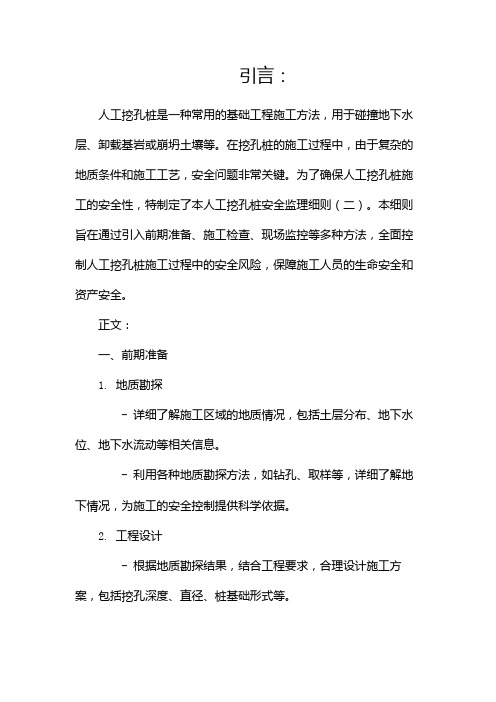 引言：

人工挖孔桩是一种常用的基础工程施工方法，用于碰撞地下水层、卸载基岩或崩坍土壤等。在挖孔桩的施工过程中，由于复杂的地质条件和施工工艺，安全问题非常关键。为了确保人工挖孔桩施工的安全性，特制定了本人工挖孔桩安全监理细则（二）。本细则旨在通过引入前期准备、施工检查、现场监控等多种方法，全面控制人工挖孔桩施工过程中的安全风险，保障施工人员的生命安全和资产安全。

正文：

一、前期准备

1. 地质勘探

- 详细了解施工区域的地质情况，包括土层分布、地下水位、地下水流动等相关信息。

- 利用各种地质勘探方法，如钻孔、取样等，详细了解地下情况，为施工的安全控制提供科学依据。

2. 工程设计

- 根据地质勘探结果，结合工程要求，合理设计施工方案，包括挖孔深度、直径、桩基础形式等。